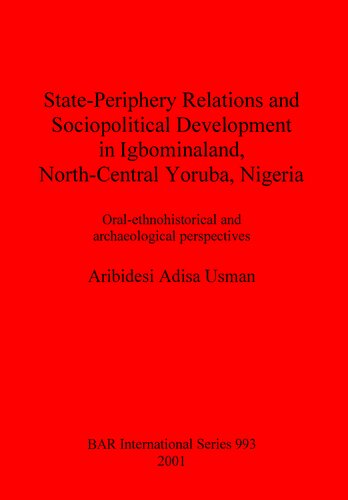 State-Periphery Relations and Sociopolitical Development in Igbominaland, North-Central Yoruba, Nigeria

Oral-ethnohistorical and archaeological perspectives

Aribidesi Adisa Usman

BAR International Series 993
2001